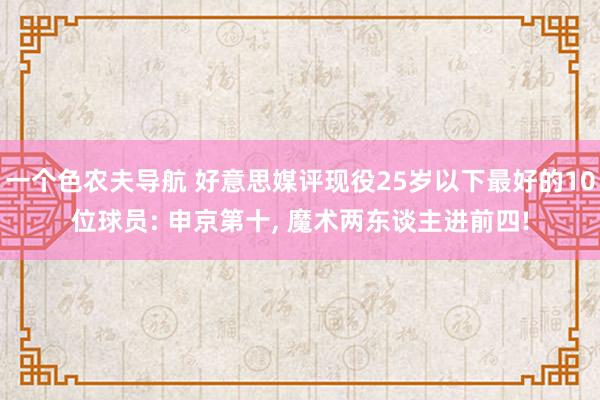 一个色农夫导航 好意思媒评现役25岁以下最好的10位球员: 申京第十, 魔术两东谈主进前四!